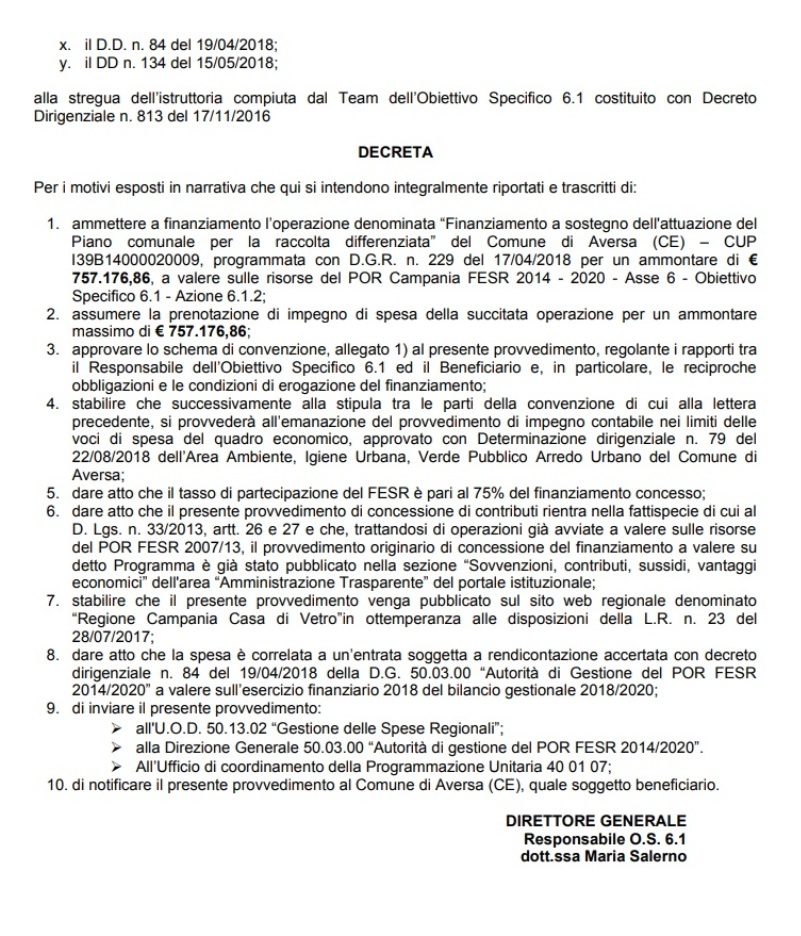 x. il D.D. n. 84 del 19/04/2018;
y. il DD n. 134 del 15/05/2018;

alla stregua dell'istruttoria compiuta dal Team dell'Obiettivo Specifico 6.1 costituito con Decreto Dirigenziale n. 813 del 17/11/2016

DECRETA

Per i motivi esposti in narrativa che qui si intendono integralmente riportati e trascritti di:

1. ammettere a finanziamento l'operazione denominata "Finanziamento a sostegno dell'attuazione del Piano comunale per la raccolta differenziata" del Comune di Aversa (CE) – CUP I39B14000020009, programmata con D.G.R. n. 229 del 17/04/2018 per un ammontare di € 757.176,86, a valere sulle risorse del POR Campania FESR 2014 - 2020 - Asse 6 - Obiettivo Specifico 6.1 - Azione 6.1.2;
2. assumere la prenotazione di impegno di spesa della succitata operazione per un ammontare massimo di € 757.176,86;
3. approvare lo schema di convenzione, allegato 1) al presente provvedimento, regolante i rapporti tra il Responsabile dell'Obiettivo Specifico 6.1 ed il Beneficiario e, in particolare, le reciproche obbligazioni e le condizioni di erogazione del finanziamento;
4. stabilire che successivamente alla stipula tra le parti della convenzione di cui alla lettera precedente, si provvederà all'emanazione del provvedimento di impegno contabile nei limiti delle voci di spesa del quadro economico, approvato con Determinazione dirigenziale n. 79 del 22/08/2018 dell'Area Ambiente, Igiene Urbana, Verde Pubblico Arredo Urbano del Comune di Aversa;
5. dare atto che il tasso di partecipazione del FESR è pari al 75% del finanziamento concesso;
6. dare atto che il presente provvedimento di concessione di contributi rientra nella fattispecie di cui al D. Lgs. n. 33/2013, artt. 26 e 27 e che, trattandosi di operazioni già avviate a valere sulle risorse del POR FESR 2007/13, il provvedimento originario di concessione del finanziamento a valere su detto Programma è già stato pubblicato nella sezione "Sovvenzioni, contributi, sussidi, vantaggi economici" dell'area "Amministrazione Trasparente" del portale istituzionale;
7. stabilire che il presente provvedimento venga pubblicato sul sito web regionale denominato "Regione Campania Casa di Vetro"in ottemperanza alle disposizioni della L.R. n. 23 del 28/07/2017;
8. dare atto che la spesa è correlata a un'entrata soggetta a rendicontazione accertata con decreto dirigenziale n. 84 del 19/04/2018 della D.G. 50.03.00 "Autorità di Gestione del POR FESR 2014/2020" a valere sull'esercizio finanziario 2018 del bilancio gestionale 2018/2020;
9. di inviare il presente provvedimento:
➢ all'U.O.D. 50.13.02 "Gestione delle Spese Regionali";
➢ alla Direzione Generale 50.03.00 "Autorità di gestione del POR FESR 2014/2020".
➢ All'Ufficio di coordinamento della Programmazione Unitaria 40 01 07;
10. di notificare il presente provvedimento al Comune di Aversa (CE), quale soggetto beneficiario.

DIRETTORE GENERALE
Responsabile O.S. 6.1
dott.ssa Maria Salerno